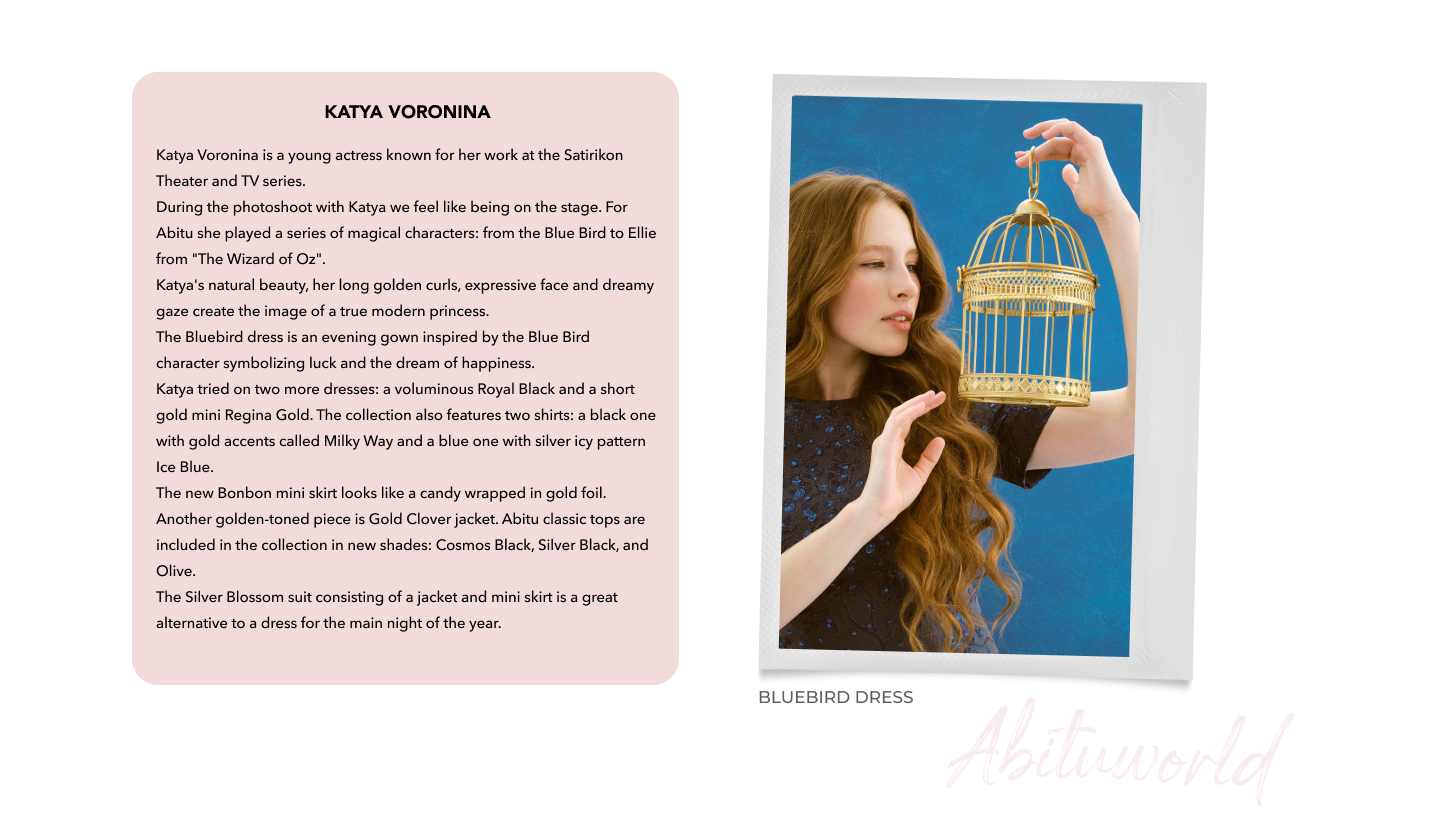 KATYA VORONINA

Katya Voronina is a young actress known for her work at the Satirikon Theater and TV series.
During the photoshoot with Katya we feel like being on the stage. For Abitu she played a series of magical characters: from the Blue Bird to Ellie from "The Wizard of Oz".
Katya's natural beauty, her long golden curls, expressive face and dreamy gaze create the image of a true modern princess.
The Bluebird dress is an evening gown inspired by the Blue Bird character symbolizing luck and the dream of happiness.
Katya tried on two more dresses: a voluminous Royal Black and a short gold mini Regina Gold. The collection also features two shirts: a black one with gold accents called Milky Way and a blue one with silver icy pattern Ice Blue.
The new Bonbon mini skirt looks like a candy wrapped in gold foil. Another golden-toned piece is Gold Clover jacket. Abitu classic tops are included in the collection in new shades: Cosmos Black, Silver Black, and Olive.
The Silver Blossom suit consisting of a jacket and mini skirt is a great alternative to a dress for the main night of the year.

BLUEBIRD DRESS

Abituworld